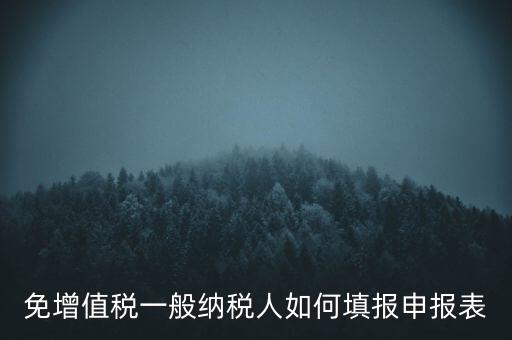 免增值税一般纳税人如何填报申报表